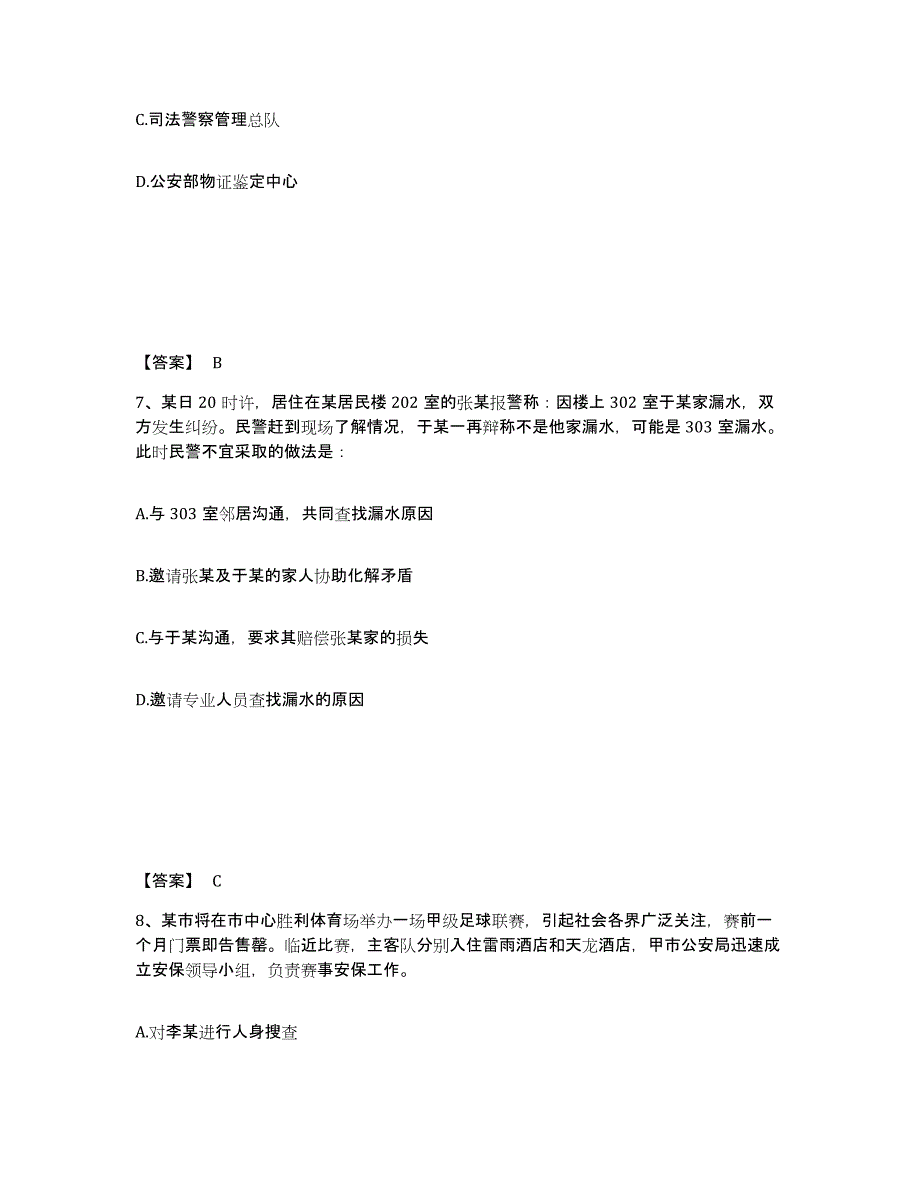 C.司法警察管理总队

D.公安部物证鉴定中心

【答案】 B

7、某日 20 时许，居住在某居民楼 202 室的张某报警称：因楼上 302 室于某家漏水，双方发生纠纷。民警赶到现场了解情况，于某一再辩称不是他家漏水，可能是 303 室漏水。此时民警不宜采取的做法是：

A.与 303 室邻居沟通，共同查找漏水原因

B.邀请张某及于某的家人协助化解矛盾

C.与于某沟通，要求其赔偿张某家的损失

D.邀请专业人员查找漏水的原因

【答案】 C

8、某市将在市中心胜利体育场举办一场甲级足球联赛，引起社会各界广泛关注，赛前一个月门票即告售罄。临近比赛，主客队分别入住雷雨酒店和天龙酒店，甲市公安局迅速成立安保领导小组，负责赛事安保工作。

A.对李某进行人身搜查